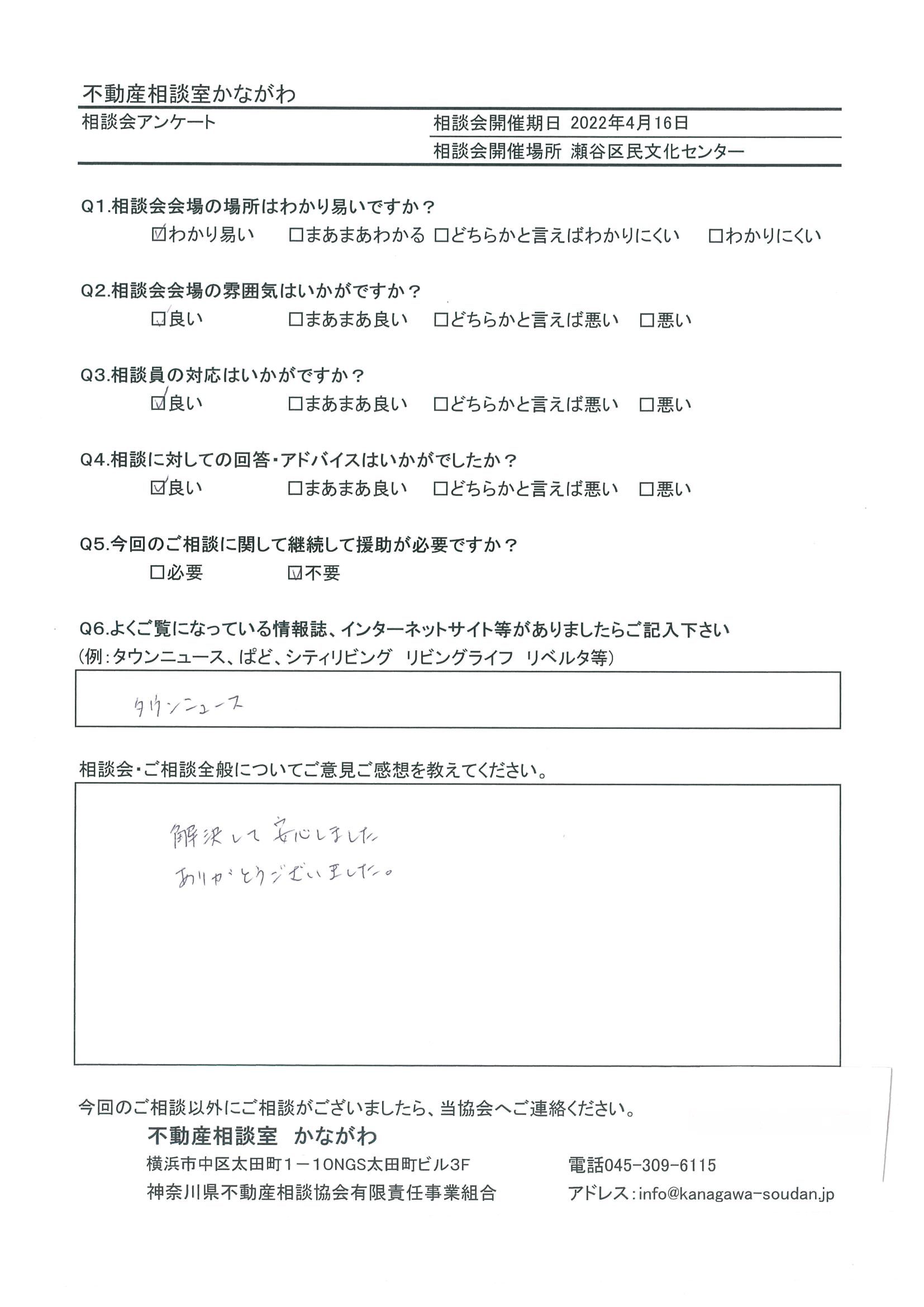 不動産相談室かながわ

相談会アンケート

相談会開催期日 2022年4月16日
相談会開催場所 瀬谷区民文化センター

Q1.相談会会場の場所はわかり易いですか？
☑わかり易い　□まあまあわかる　□どちらかと言えばわかりにくい　□わかりにくい

Q2.相談会会場の雰囲気はいかがですか？
☑良い　□まあまあ良い　□どちらかと言えば悪い　□悪い

Q3.相談員の対応はいかがですか？
☑良い　□まあまあ良い　□どちらかと言えば悪い　□悪い

Q4.相談に対しての回答・アドバイスはいかがでしたか？
☑良い　□まあまあ良い　□どちらかと言えば悪い　□悪い

Q5.今回のご相談に関して継続して援助が必要ですか？
□必要　☑不要

Q6.よくご覧になっている情報誌、インターネットサイト等がありましたらご記入下さい
(例：タウンニュース、ぱど、シティリビング　リビングライフ　リベルタ等)

タウンニュース

相談会・ご相談全般についてご意見ご感想を教えてください。

解決して安心しました
ありがとうございました。

今回のご相談以外にご相談がございましたら、当協会へご連絡ください。
不動産相談室　かながわ
横浜市中区太田町1－10NGS太田町ビル3F
神奈川県不動産相談協会有限責任事業組合
電話045-309-6115
アドレス：info@kanagawa-soudan.jp